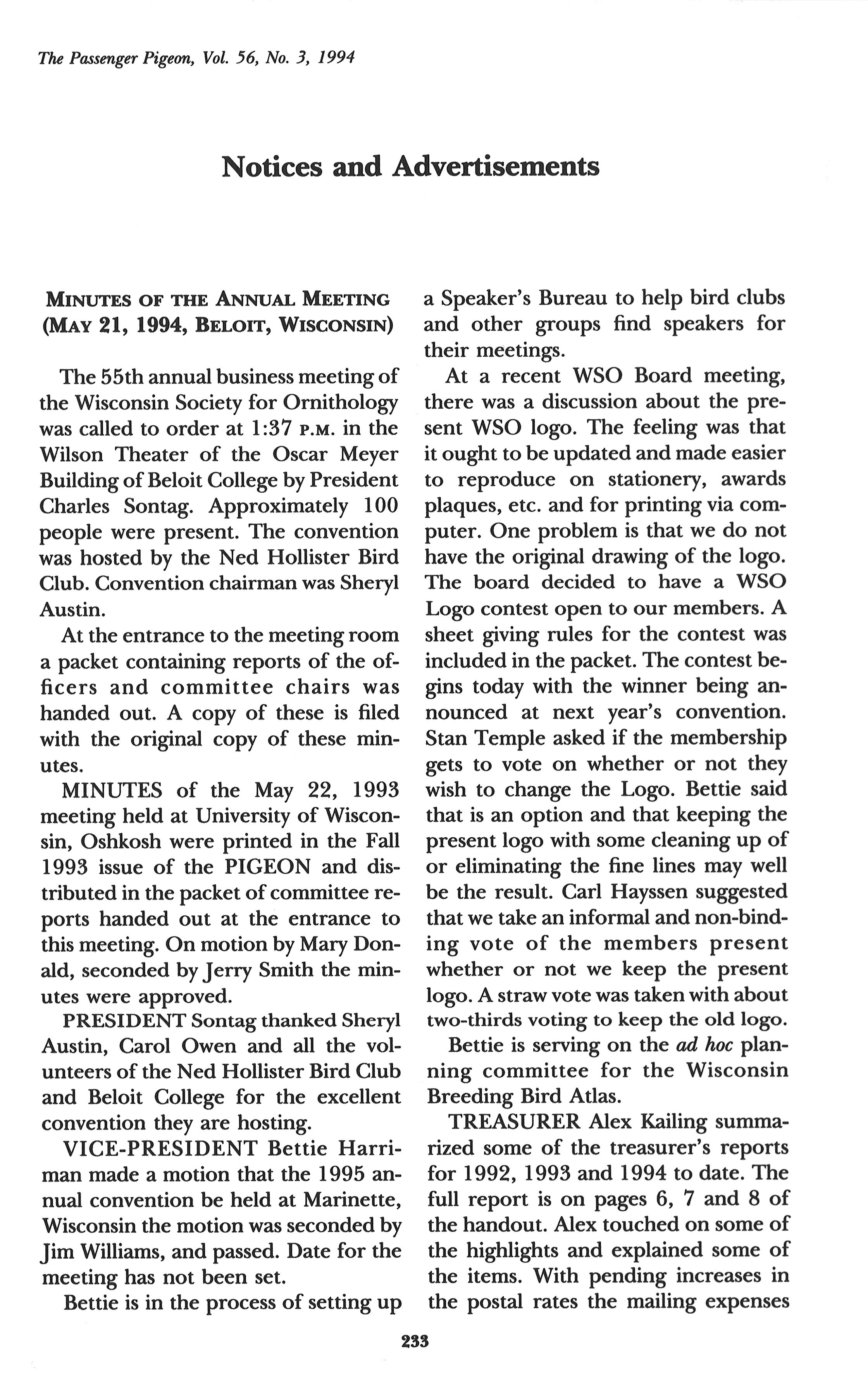 The Passenger Pigeon, Vol. 56, No. 3, 1994

Notices and Advertisements

MINUTES OF THE ANNUAL MEETING (MAY 21, 1994, BELOIT, WISCONSIN)

The 55th annual business meeting of the Wisconsin Society for Ornithology was called to order at 1:37 P.M. in the Wilson Theater of the Oscar Meyer Building of Beloit College by President Charles Sontag. Approximately 100 people were present. The convention was hosted by the Ned Hollister Bird Club. Convention chairman was Sheryl Austin.

At the entrance to the meeting room a packet containing reports of the officers and committee chairs was handed out. A copy of these is filed with the original copy of these minutes.

MINUTES of the May 22, 1993 meeting held at University of Wisconsin, Oshkosh were printed in the Fall 1993 issue of the PIGEON and distributed in the packet of committee reports handed out at the entrance to this meeting. On motion by Mary Donald, seconded by Jerry Smith the minutes were approved.

PRESIDENT Sontag thanked Sheryl Austin, Carol Owen and all the volunteers of the Ned Hollister Bird Club and Beloit College for the excellent convention they are hosting.

VICE-PRESIDENT Bettie Harriman made a motion that the 1995 annual convention be held at Marinette, Wisconsin the motion was seconded by Jim Williams, and passed. Date for the meeting has not been set.

Bettie is in the process of setting up a Speaker's Bureau to help bird clubs and other groups find speakers for their meetings.

At a recent WSO Board meeting, there was a discussion about the present WSO logo. The feeling was that it ought to be updated and made easier to reproduce on stationery, awards plaques, etc. and for printing via computer. One problem is that we do not have the original drawing of the logo. The board decided to have a WSO Logo contest open to our members. A sheet giving rules for the contest was included in the packet. The contest begins today with the winner being announced at next year's convention. Stan Temple asked if the membership gets to vote on whether or not they wish to change the Logo. Bettie said that is an option and that keeping the present logo with some cleaning up of or eliminating the fine lines may well be the result. Carl Hayssen suggested that we take an informal and non-binding vote of the members present whether or not we keep the present logo. A straw vote was taken with about two-thirds voting to keep the old logo.

Bettie is serving on the ad hoc planning committee for the Wisconsin Breeding Bird Atlas.

TREASURER Alex Kailing summarized some of the treasurer's reports for 1992, 1993 and 1994 to date. The full report is on pages 6, 7 and 8 of the handout. Alex touched on some of the highlights and explained some of the items. With pending increases in the postal rates the mailing expenses

233